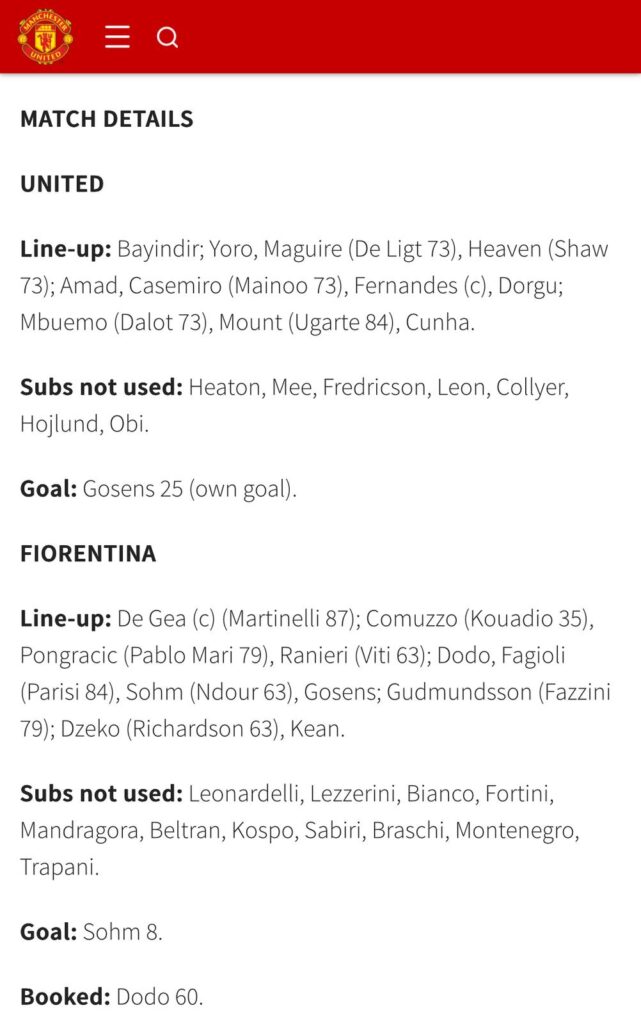 MANCHESTER UNITED

MATCH DETAILS

UNITED

Line-up: Bayindir; Yoro, Maguire (De Ligt 73), Heaven (Shaw 73); Amad, Casemiro (Mainoo 73), Fernandes (c), Dorgu; Mbuemo (Dalot 73), Mount (Ugarte 84), Cunha.

Subs not used: Heaton, Mee, Fredricson, Leon, Collyer, Hojlund, Obi.

Goal: Gosens 25 (own goal).

FIORENTINA

Line-up: De Gea (c) (Martinelli 87); Comuzzo (Kouadio 35), Pongracic (Pablo Mari 79), Ranieri (Viti 63); Dodo, Fagioli (Parisi 84), Sohm (Ndour 63), Gosens; Gudmundsson (Fazzini 79); Dzeko (Richardson 63), Kean.

Subs not used: Leonardelli, Lezzerini, Bianco, Fortini, Mandragora, Beltran, Kospo, Sabiri, Braschi, Montenegro, Trapani.

Goal: Sohm 8.

Booked: Dodo 60.